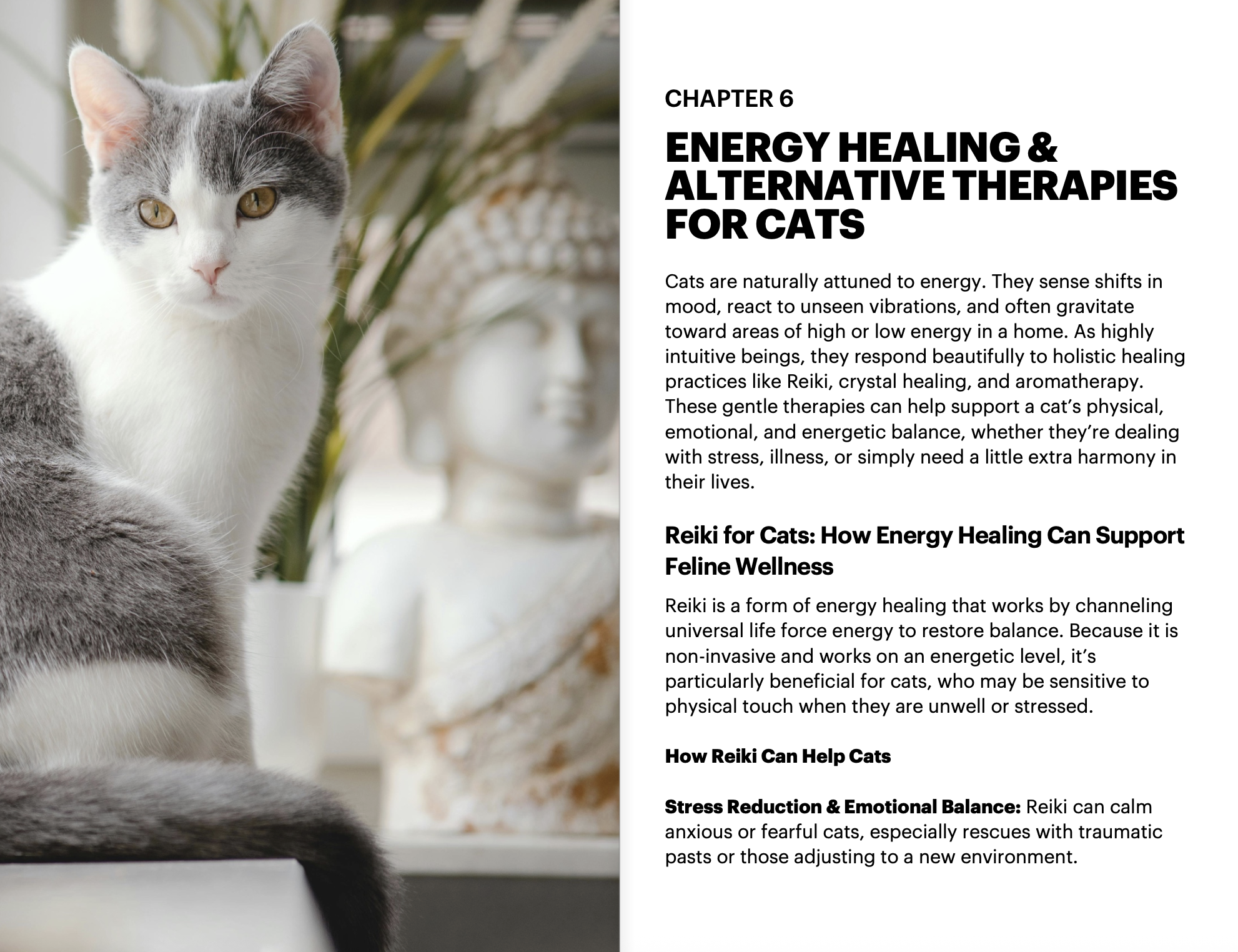 CHAPTER 6

ENERGY HEALING & ALTERNATIVE THERAPIES FOR CATS

Cats are naturally attuned to energy. They sense shifts in mood, react to unseen vibrations, and often gravitate toward areas of high or low energy in a home. As highly intuitive beings, they respond beautifully to holistic healing practices like Reiki, crystal healing, and aromatherapy. These gentle therapies can help support a cat's physical, emotional, and energetic balance, whether they're dealing with stress, illness, or simply need a little extra harmony in their lives.

Reiki for Cats: How Energy Healing Can Support Feline Wellness

Reiki is a form of energy healing that works by channeling universal life force energy to restore balance. Because it is non-invasive and works on an energetic level, it's particularly beneficial for cats, who may be sensitive to physical touch when they are unwell or stressed.

How Reiki Can Help Cats

Stress Reduction & Emotional Balance: Reiki can calm anxious or fearful cats, especially rescues with traumatic pasts or those adjusting to a new environment.